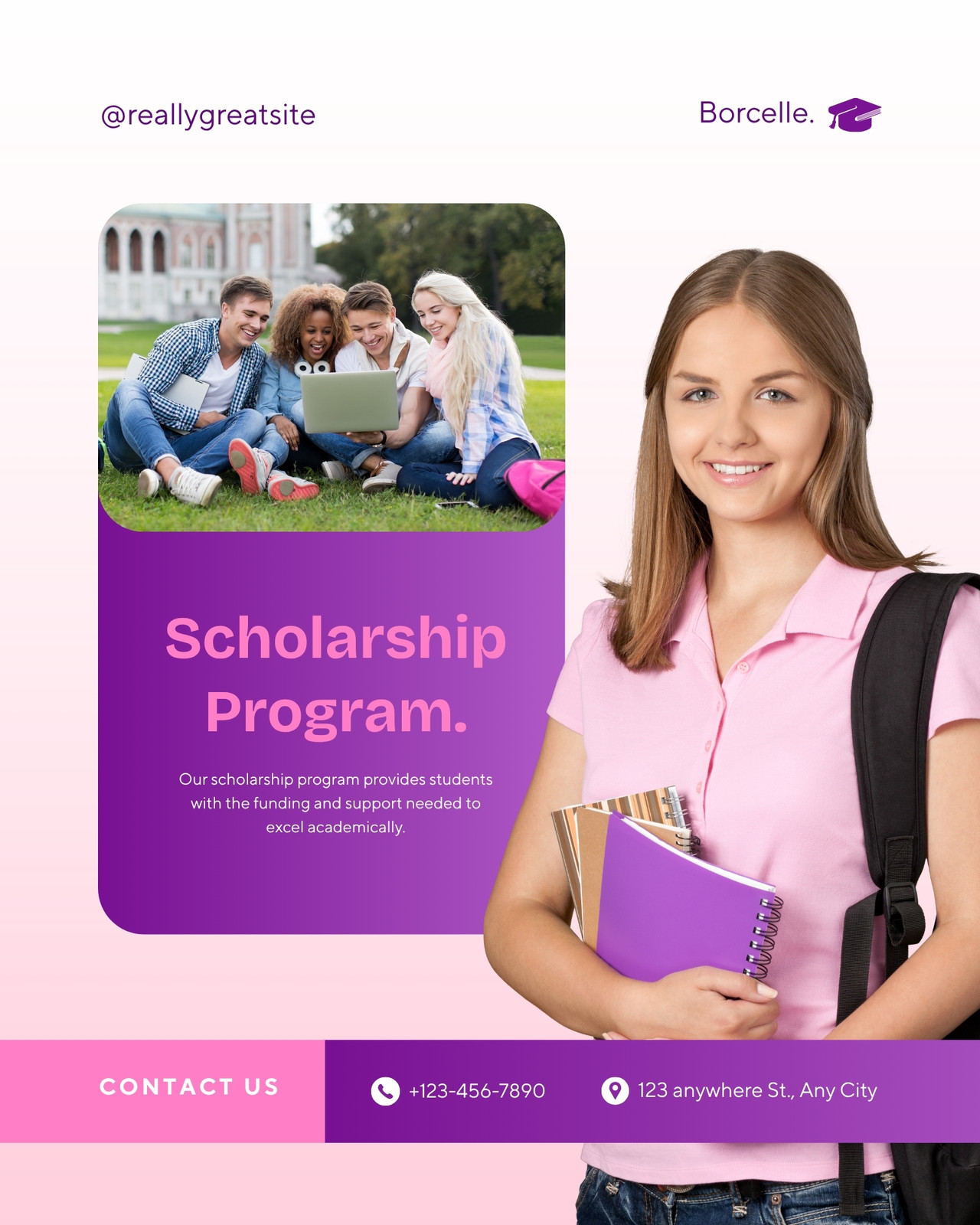 @reallygreatsite

Borcelle.

Scholarship Program.

Our scholarship program provides students with the funding and support needed to excel academically.

CONTACT US

+123-456-7890

123 anywhere St., Any City